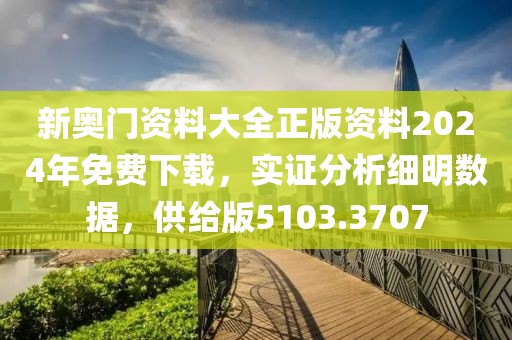 新奥门资料大全正版资料2024年免费下载，实证分析细明数据，供给版5103.3707